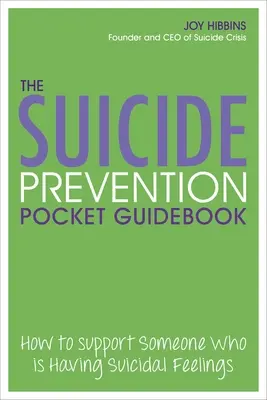 JOY HIBBINS
Founder and CEO of Suicide Crisis

THE SUICIDE PREVENTION POCKET GUIDEBOOK

How to Support Someone Who is Having Suicidal Feelings